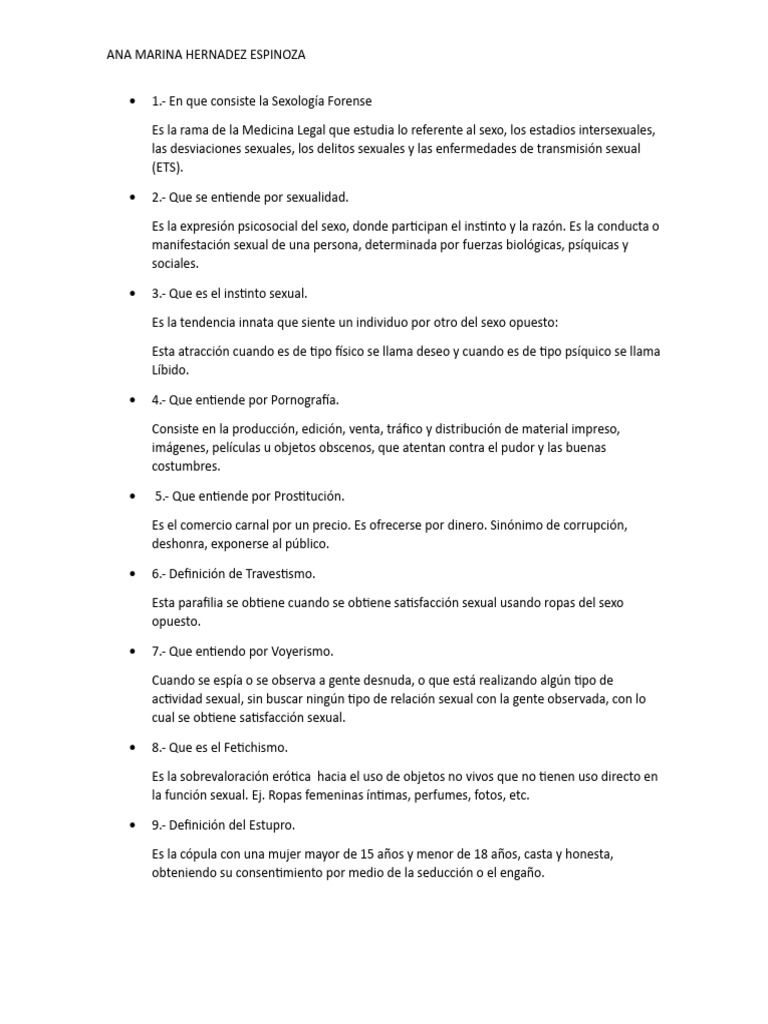 ANA MARINA HERNADEZ ESPINOZA

• 1.- En que consiste la Sexología Forense

Es la rama de la Medicina Legal que estudia lo referente al sexo, los estadios intersexuales, las desviaciones sexuales, los delitos sexuales y las enfermedades de transmisión sexual (ETS).

• 2.- Que se entiende por sexualidad.

Es la expresión psicosocial del sexo, donde participan el instinto y la razón. Es la conducta o manifestación sexual de una persona, determinada por fuerzas biológicas, psíquicas y sociales.

• 3.- Que es el instinto sexual.

Es la tendencia innata que siente un individuo por otro del sexo opuesto:

Esta atracción cuando es de tipo físico se llama deseo y cuando es de tipo psíquico se llama Líbido.

• 4.- Que entiende por Pornografía.

Consiste en la producción, edición, venta, tráfico y distribución de material impreso, imágenes, películas u objetos obscenos, que atentan contra el pudor y las buenas costumbres.

• 5.- Que entiende por Prostitución.

Es el comercio carnal por un precio. Es ofrecerse por dinero. Sinónimo de corrupción, deshonra, exponerse al público.

• 6.- Definición de Travestismo.

Esta parafilia se obtiene cuando se obtiene satisfacción sexual usando ropas del sexo opuesto.

• 7.- Que entiendo por Voyerismo.

Cuando se espía o se observa a gente desnuda, o que está realizando algún tipo de actividad sexual, sin buscar ningún tipo de relación sexual con la gente observada, con lo cual se obtiene satisfacción sexual.

• 8.- Que es el Fetichismo.

Es la sobrevaloración erótica hacia el uso de objetos no vivos que no tienen uso directo en la función sexual. Ej. Ropas femeninas íntimas, perfumes, fotos, etc.

• 9.- Definición del Estupro.

Es la cópula con una mujer mayor de 15 años y menor de 18 años, casta y honesta, obteniendo su consentimiento por medio de la seducción o el engaño.